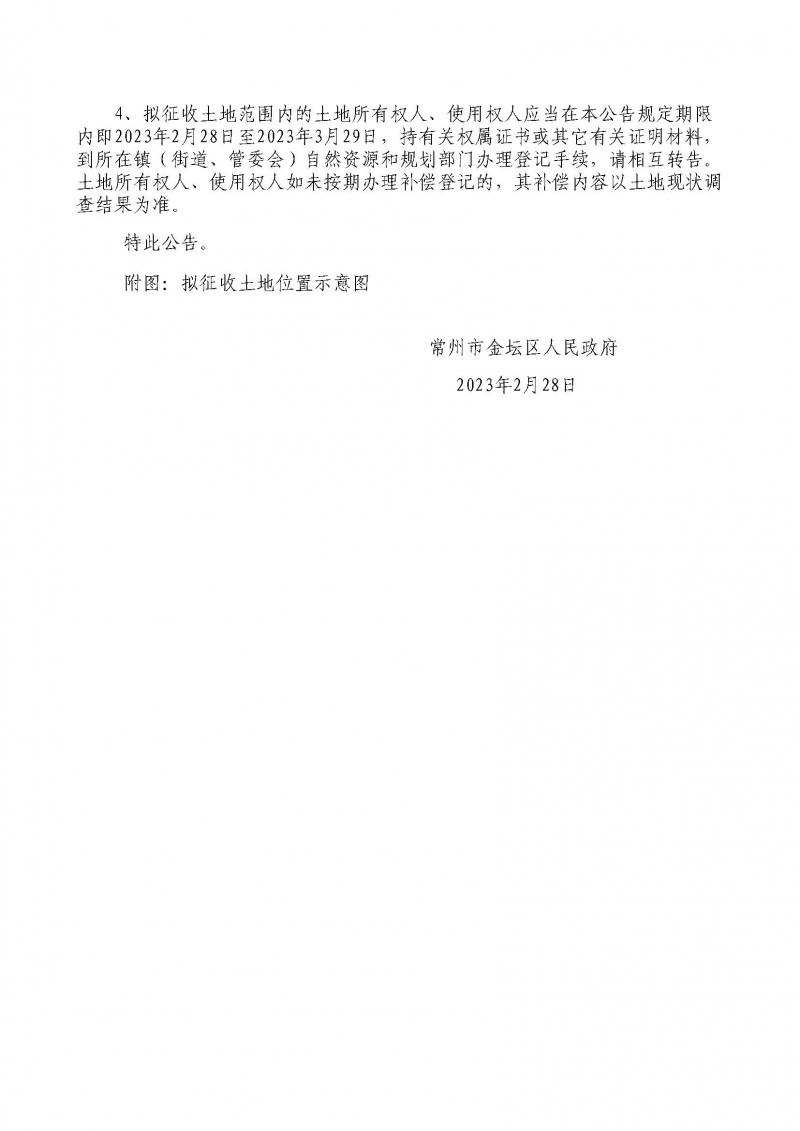 4、拟征收土地范围内的土地所有权人、使用权人应当在本公告规定期限内即2023年2月28日至2023年3月29日，持有关权属证书或其它有关证明材料，到所在镇（街道、管委会）自然资源和规划部门办理登记手续，请相互转告。土地所有权人、使用权人如未按期办理补偿登记的，其补偿内容以土地现状调查结果为准。

特此公告。

附图：拟征收土地位置示意图

常州市金坛区人民政府

2023年2月28日